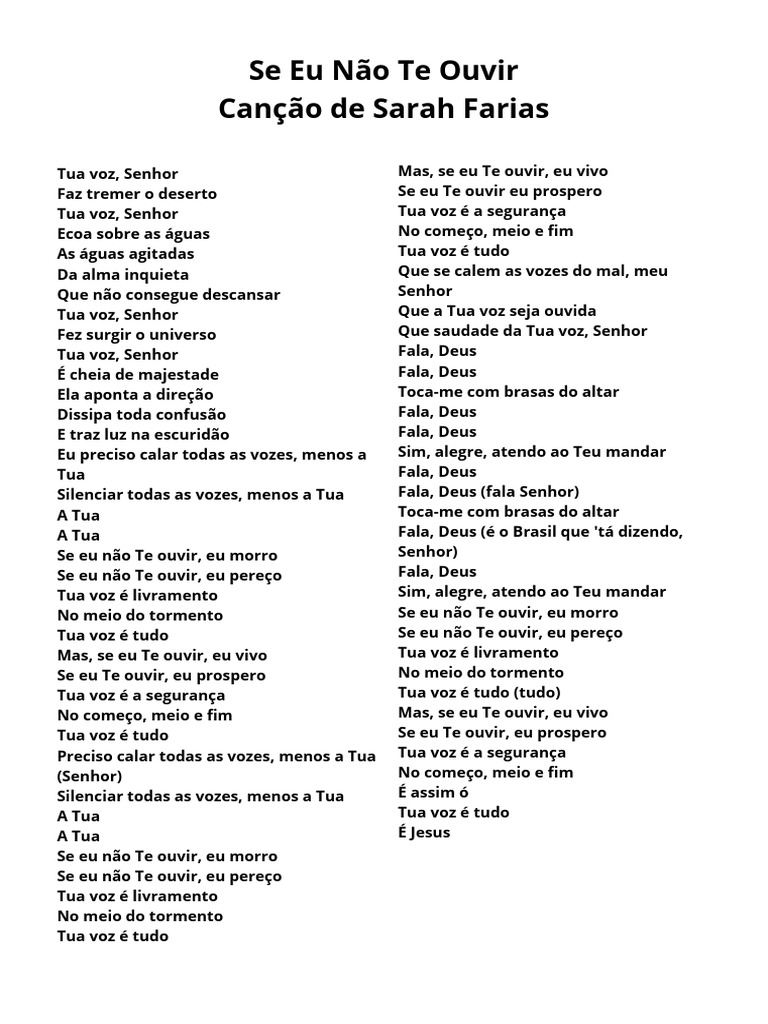 Se Eu Não Te Ouvir
Canção de Sarah Farias

Tua voz, Senhor
Faz tremer o deserto
Tua voz, Senhor
Ecoa sobre as águas
As águas agitadas
Da alma inquieta
Que não consegue descansar
Tua voz, Senhor
Fez surgir o universo
Tua voz, Senhor
É cheia de majestade
Ela aponta a direção
Dissipa toda confusão
E traz luz na escuridão
Eu preciso calar todas as vozes, menos a Tua
Silenciar todas as vozes, menos a Tua
A Tua
A Tua
Se eu não Te ouvir, eu morro
Se eu não Te ouvir, eu pereço
Tua voz é livramento
No meio do tormento
Tua voz é tudo
Mas, se eu Te ouvir, eu vivo
Se eu Te ouvir, eu prospero
Tua voz é a segurança
No começo, meio e fim
Tua voz é tudo
Preciso calar todas as vozes, menos a Tua (Senhor)
Silenciar todas as vozes, menos a Tua
A Tua
A Tua
Se eu não Te ouvir, eu morro
Se eu não Te ouvir, eu pereço
Tua voz é livramento
No meio do tormento
Tua voz é tudo

Mas, se eu Te ouvir, eu vivo
Se eu Te ouvir eu prospero
Tua voz é a segurança
No começo, meio e fim
Tua voz é tudo
Que se calem as vozes do mal, meu Senhor
Que a Tua voz seja ouvida
Que saudade da Tua voz, Senhor
Fala, Deus
Fala, Deus
Toca-me com brasas do altar
Fala, Deus
Fala, Deus
Sim, alegre, atendo ao Teu mandar
Fala, Deus
Fala, Deus (fala Senhor)
Toca-me com brasas do altar
Fala, Deus (é o Brasil que 'tá dizendo, Senhor)
Fala, Deus
Sim, alegre, atendo ao Teu mandar
Se eu não Te ouvir, eu morro
Se eu não Te ouvir, eu pereço
Tua voz é livramento
No meio do tormento
Tua voz é tudo (tudo)
Mas, se eu Te ouvir, eu vivo
Se eu Te ouvir, eu prospero
Tua voz é a segurança
No começo, meio e fim
É assim ó
Tua voz é tudo
É Jesus